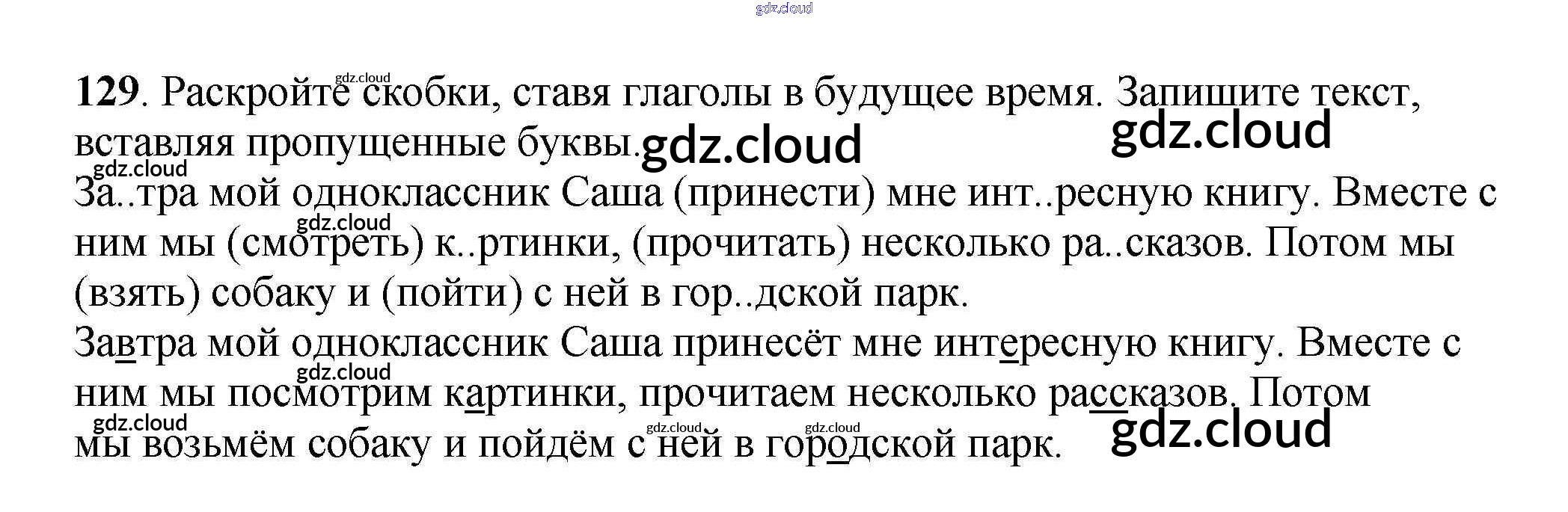 129. Раскройте скобки, ставя глаголы в будущее время. Запишите текст, вставляя пропущенные буквы.

За..тра мой одноклассник Саша (принести) мне инт..ресную книгу. Вместе с ним мы (смотреть) к..ртинки, (прочитать) несколько ра..сказов. Потом мы (взять) собаку и (пойти) с ней в гор..дской парк.

Завтра мой одноклассник Саша принесёт мне интересную книгу. Вместе с ним мы посмотрим картинки, прочитаем несколько рассказов. Потом мы возьмём собаку и пойдём с ней в городской парк.

gdz.cloud